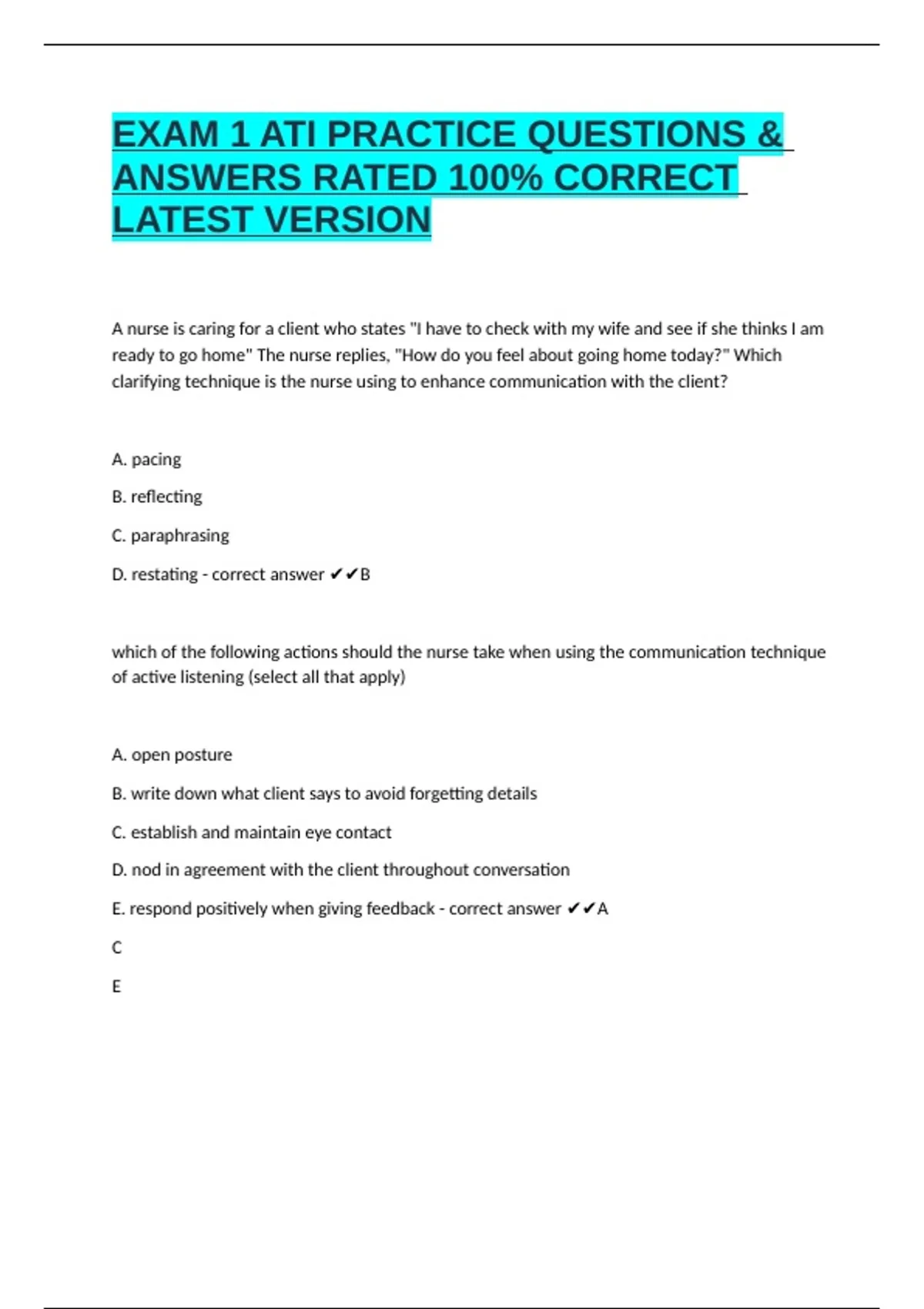 EXAM 1 ATI PRACTICE QUESTIONS & ANSWERS RATED 100% CORRECT LATEST VERSION

A nurse is caring for a client who states "I have to check with my wife and see if she thinks I am ready to go home" The nurse replies, "How do you feel about going home today?" Which clarifying technique is the nurse using to enhance communication with the client?

A. pacing

B. reflecting

C. paraphrasing

D. restating - correct answer ✔✔B

which of the following actions should the nurse take when using the communication technique of active listening (select all that apply)

A. open posture

B. write down what client says to avoid forgetting details

C. establish and maintain eye contact

D. nod in agreement with the client throughout conversation

E. respond positively when giving feedback - correct answer ✔✔A

C

E